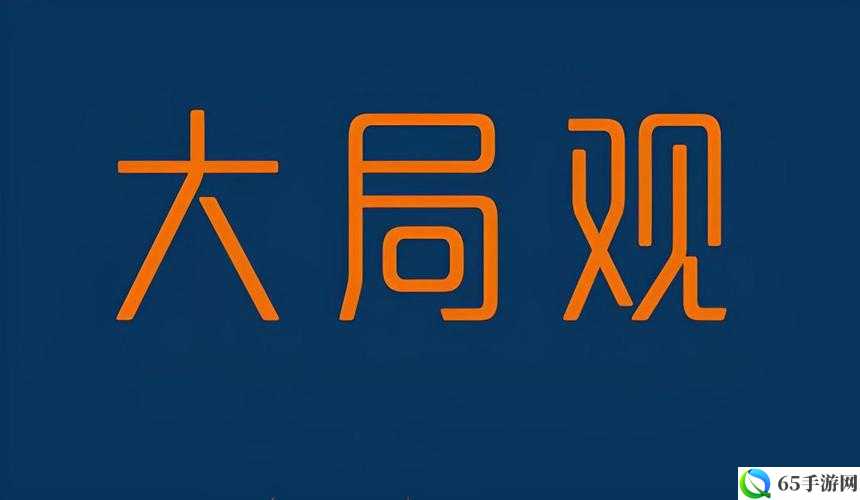 大局观

65手游网